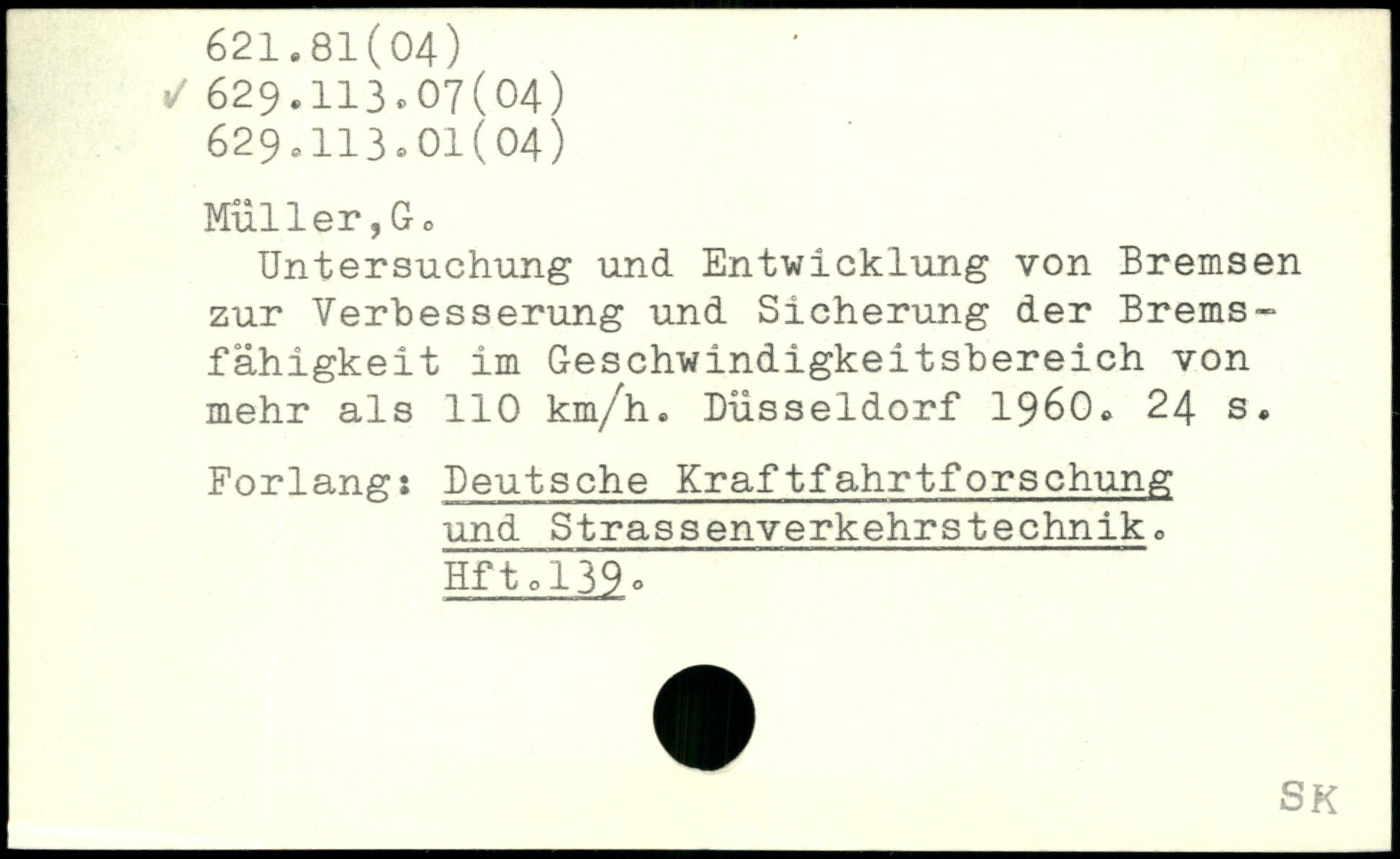 621.81(04)
✓ 629.113.07(04)
629.113.01(04)

Müller,G.

Untersuchung und Entwicklung von Bremsen zur Verbesserung und Sicherung der Bremsfähigkeit im Geschwindigkeitsbereich von mehr als 110 km/h. Düsseldorf 1960. 24 s.

Forlang: Deutsche Kraftfahrtforschung und Strassenverkehrstechnik. Hft.139.

SK